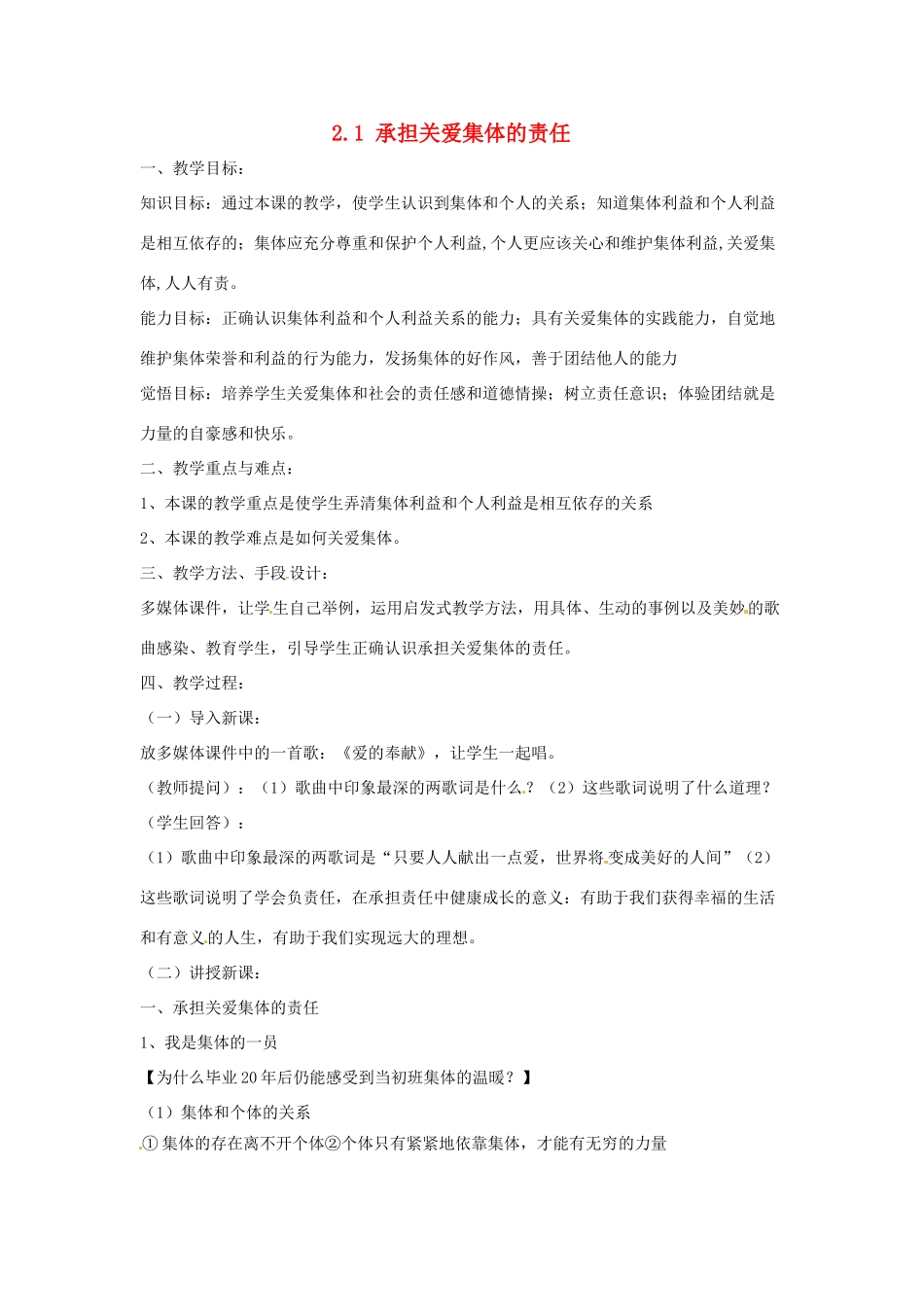 2.1 承担关爱集体的责任

一、教学目标：

知识目标：通过本课的教学，使学生认识到集体和个人的关系；知道集体利益和个人利益是相互依存的；集体应充分尊重和保护个人利益,个人更应该关心和维护集体利益,关爱集体,人人有责。

能力目标：正确认识集体利益和个人利益关系的能力；具有关爱集体的实践能力，自觉地维护集体荣誉和利益的行为能力，发扬集体的好作风，善于团结他人的能力

觉悟目标：培养学生关爱集体和社会的责任感和道德情操；树立责任意识；体验团结就是力量的自豪感和快乐。

二、教学重点与难点：

1、本课的教学重点是使学生弄清集体利益和个人利益是相互依存的关系

2、本课的教学难点是如何关爱集体。

三、教学方法、手段设计：

多媒体课件，让学生自己举例，运用启发式教学方法，用具体、生动的事例以及美妙的歌曲感染、教育学生，引导学生正确认识承担关爱集体的责任。

四、教学过程：

（一）导入新课：

放多媒体课件中的一首歌：《爱的奉献》，让学生一起唱。

（教师提问）：（1）歌曲中印象最深的两歌词是什么？（2）这些歌词说明了什么道理？

（学生回答）：

（1）歌曲中印象最深的两歌词是“只要人人献出一点爱，世界将变成美好的人间”（2）这些歌词说明了学会负责任，在承担责任中健康成长的意义：有助于我们获得幸福的生活和有意义的人生，有助于我们实现远大的理想。

（二）讲授新课：

一、承担关爱集体的责任

1、我是集体的一员

【为什么毕业20年后仍能感受到当初班集体的温暖？】

（1）集体和个体的关系

①集体的存在离不开个体②个体只有紧紧地依靠集体，才能有无穷的力量